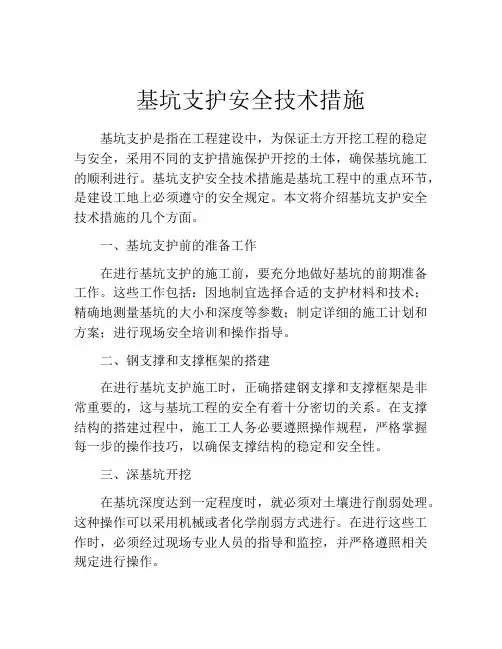 基坑支护安全技术措施

基坑支护是指在工程建设中，为保证土方开挖工程的稳定与安全，采用不同的支护措施保护开挖的土体，确保基坑施工的顺利进行。基坑支护安全技术措施是基坑工程中的重点环节，是建设工地上必须遵守的安全规定。本文将介绍基坑支护安全技术措施的几个方面。

一、基坑支护前的准备工作

在进行基坑支护的施工前，要充分地做好基坑的前期准备工作。这些工作包括：因地制宜选择合适的支护材料和技术；精确地测量基坑的大小和深度等参数；制定详细的施工计划和方案；进行现场安全培训和操作指导。

二、钢支撑和支撑框架的搭建

在进行基坑支护施工时，正确搭建钢支撑和支撑框架是非常重要的，这与基坑工程的安全有着十分密切的关系。在支撑结构的搭建过程中，施工工人务必要遵照操作规程，严格掌握每一步的操作技巧，以确保支撑结构的稳定和安全性。

三、深基坑开挖

在基坑深度达到一定程度时，就必须对土壤进行削弱处理。这种操作可以采用机械或者化学削弱方式进行。在进行这些工作时，必须经过现场专业人员的指导和监控，并严格遵照相关规定进行操作。